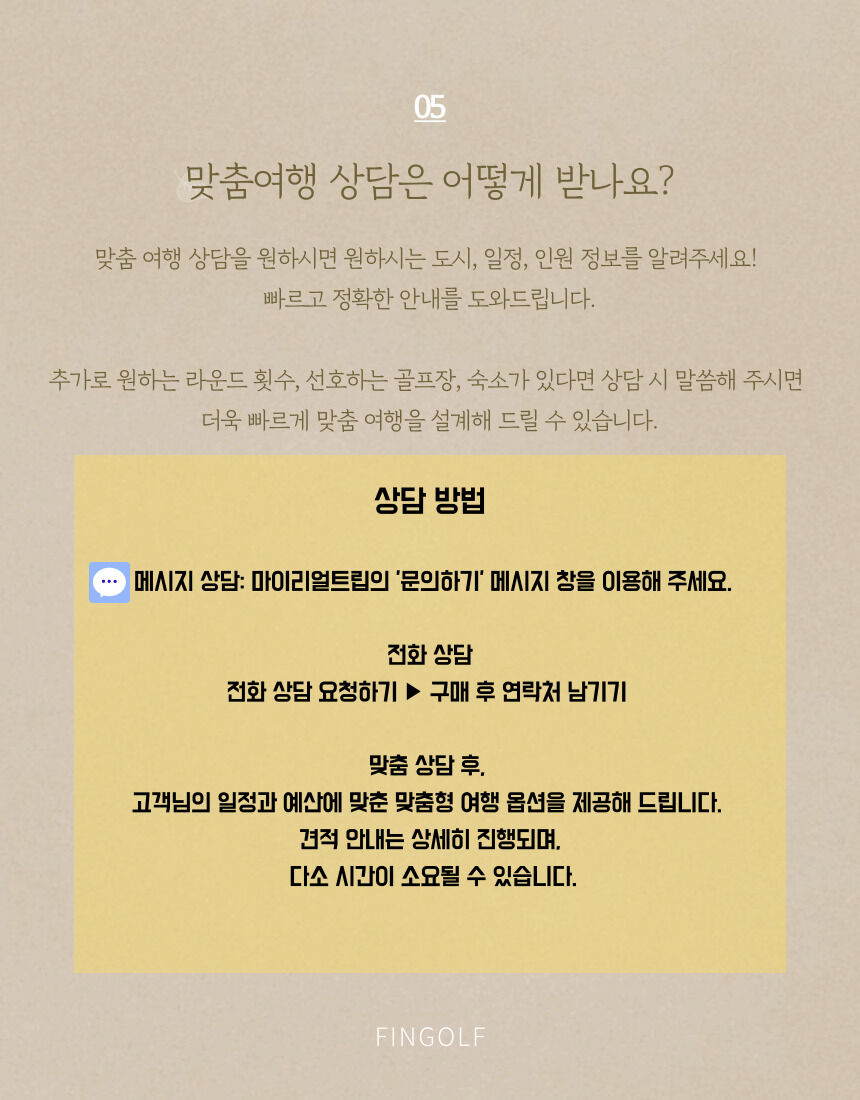 05

맞춤여행 상담은 어떻게 받나요?

맞춤 여행 상담을 원하시면 원하시는 도시, 일정, 인원 정보를 알려주세요! 빠르고 정확한 안내를 도와드립니다.

추가로 원하는 라운드 횟수, 선호하는 골프장, 숙소가 있다면 상담 시 말씀해 주시면 더욱 빠르게 맞춤 여행을 설계해 드릴 수 있습니다.

상담 방법

메시지 상담: 마이리얼트립의 '문의하기' 메시지 창을 이용해 주세요.

전화 상담
전화 상담 요청하기 ▶ 구매 후 연락처 남기기

맞춤 상담 후,
고객님의 일정과 예산에 맞춘 맞춤형 여행 옵션을 제공해 드립니다.
견적 안내는 상세히 진행되며,
다소 시간이 소요될 수 있습니다.

FINGOLF